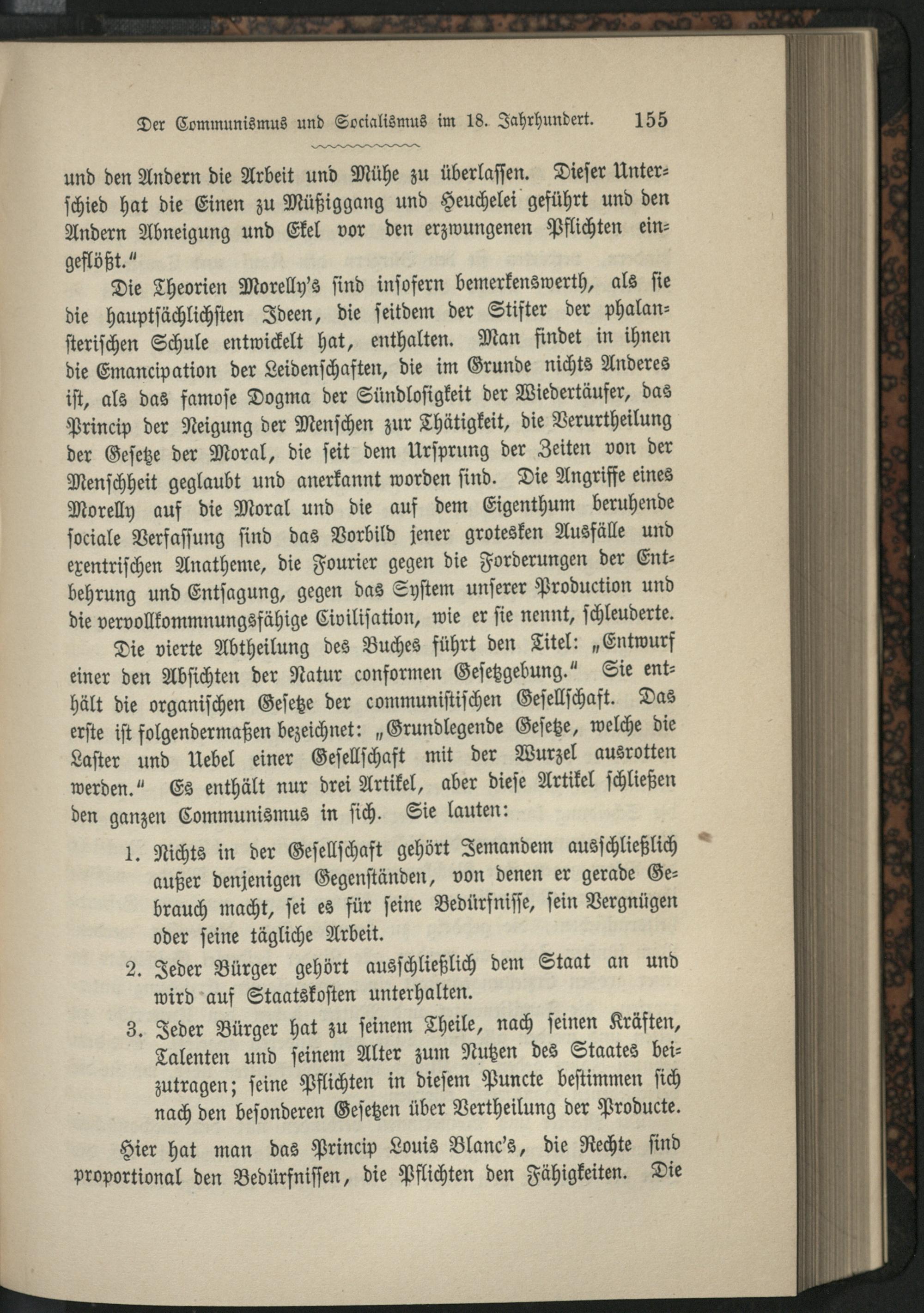 Der Communismus und Socialismus im 18. Jahrhundert. 155

und den Andern die Arbeit und Mühe zu überlassen. Dieser Unterschied hat die Einen zu Müßiggang und Heuchelei geführt und den Andern Abneigung und Ekel vor den erzwungenen Pflichten eingeflößt."

Die Theorien Morelly's sind insofern bemerkenswerth, als sie die hauptsächlichsten Ideen, die seitdem der Stifter der phalansterischen Schule entwickelt hat, enthalten. Man findet in ihnen die Emancipation der Leidenschaften, die im Grunde nichts Anderes ist, als das famose Dogma der Sündlosigkeit der Wiedertäufer, das Princip der Neigung der Menschen zur Thätigkeit, die Verurtheilung der Gesetze der Moral, die seit dem Ursprung der Zeiten von der Menschheit geglaubt und anerkannt worden sind. Die Angriffe eines Morelly auf die Moral und die auf dem Eigenthum beruhende sociale Verfassung sind das Vorbild jener grotesken Ausfälle und exentrischen Anatheme, die Fourier gegen die Forderungen der Entbehrung und Entsagung, gegen das System unserer Production und die vervollkommnungsfähige Civilisation, wie er sie nennt, schleuderte.

Die vierte Abtheilung des Buches führt den Titel: „Entwurf einer den Absichten der Natur conformen Gesetzgebung." Sie enthält die organischen Gesetze der communistischen Gesellschaft. Das erste ist folgendermaßen bezeichnet: „Grundlegende Gesetze, welche die Laster und Uebel einer Gesellschaft mit der Wurzel ausrotten werden." Es enthält nur drei Artikel, aber diese Artikel schließen den ganzen Communismus in sich. Sie lauten:

1. Nichts in der Gesellschaft gehört Jemandem ausschließlich außer denjenigen Gegenständen, von denen er gerade Gebrauch macht, sei es für seine Bedürfnisse, sein Vergnügen oder seine tägliche Arbeit.

2. Jeder Bürger gehört ausschließlich dem Staat an und wird auf Staatskosten unterhalten.

3. Jeder Bürger hat zu seinem Theile, nach seinen Kräften, Talenten und seinem Alter zum Nutzen des Staates beizutragen; seine Pflichten in diesem Puncte bestimmen sich nach den besonderen Gesetzen über Vertheilung der Producte.

Hier hat man das Princip Louis Blanc's, die Rechte sind proportional den Bedürfnissen, die Pflichten den Fähigkeiten. Die